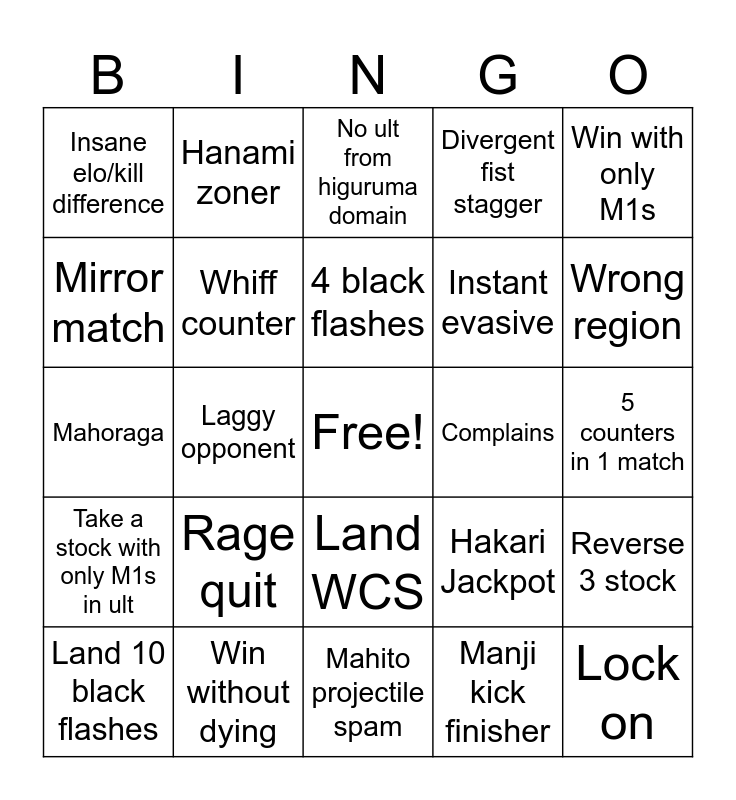 | B | I | N | G | O |
|---|---|---|---|---|
| Insane elo/kill difference | Hanami zoner | No ult from higuruma domain | Divergent fist stagger | Win with only M1s |
| Mirror match | Whiff counter | 4 black flashes | Instant evasive | Wrong region |
| Mahoraga | Laggy opponent | Free! | Complains | 5 counters in 1 match |
| Take a stock with only M1s in ult | Rage quit | Land WCS | Hakari Jackpot | Reverse 3 stock |
| Land 10 black flashes | Win without dying | Mahito projectile spam | Manji kick finisher | Lock on |